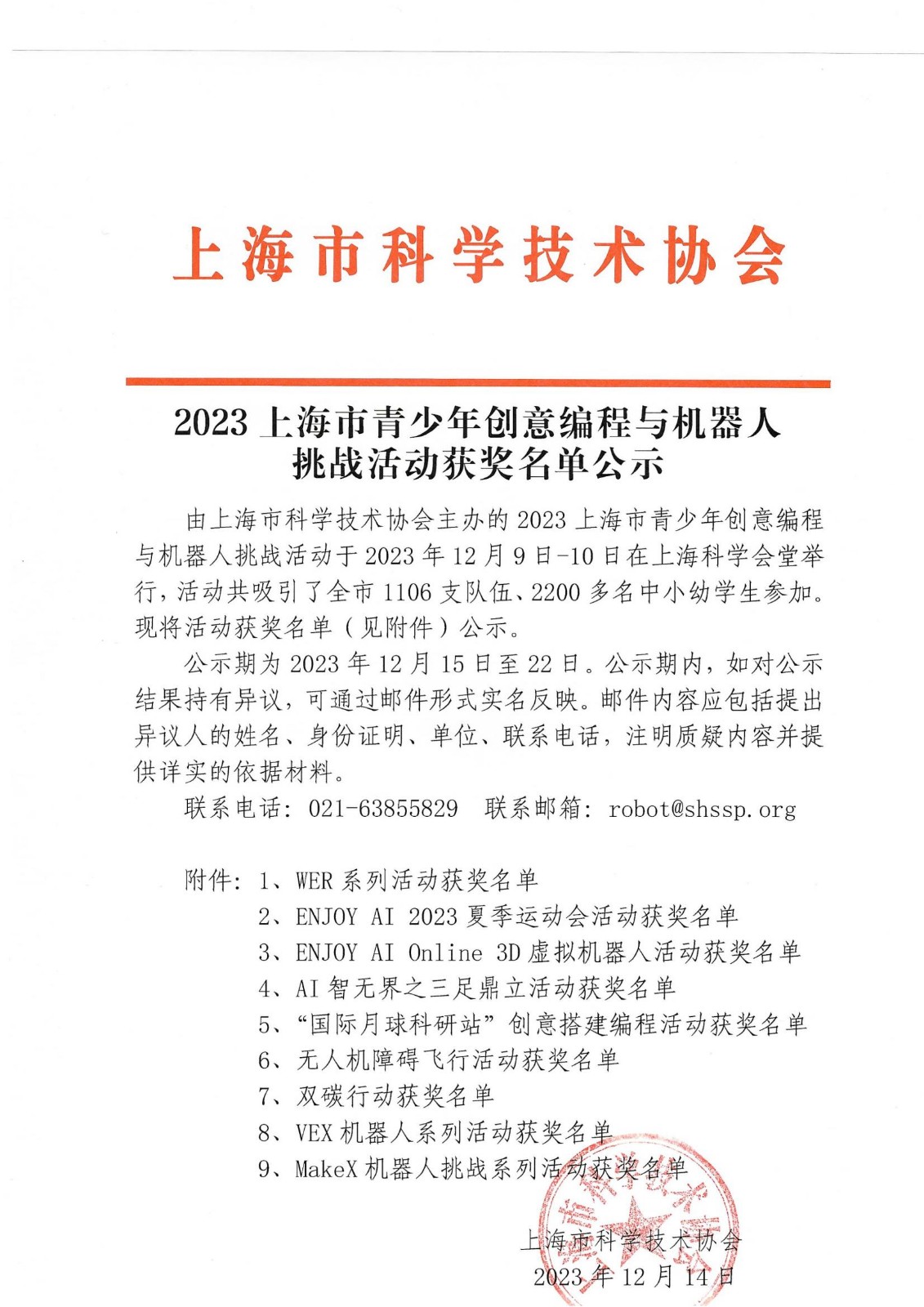 上海市科学技术协会

2023 上海市青少年创意编程与机器人挑战活动获奖名单公示

由上海市科学技术协会主办的 2023 上海市青少年创意编程与机器人挑战活动于 2023 年 12 月 9 日-10 日在上海科学会堂举行，活动共吸引了全市 1106 支队伍、2200 多名中小幼学生参加。现将活动获奖名单（见附件）公示。

公示期为 2023 年 12 月 15 日至 22 日。公示期内，如对公示结果持有异议，可通过邮件形式实名反映。邮件内容应包括提出异议人的姓名、身份证明、单位、联系电话，注明质疑内容并提供详实的依据材料。

联系电话：021-63855829　联系邮箱：robot@shssp.org

附件：1、WER 系列活动获奖名单
2、ENJOY AI 2023 夏季运动会活动获奖名单
3、ENJOY AI Online 3D 虚拟机器人活动获奖名单
4、AI 智无界之三足鼎立活动获奖名单
5、“国际月球科研站”创意搭建编程活动获奖名单
6、无人机障碍飞行活动获奖名单
7、双碳行动获奖名单
8、VEX 机器人系列活动获奖名单
9、MakeX 机器人挑战系列活动获奖名单

上海市科学技术协会
2023 年 12 月 14 日